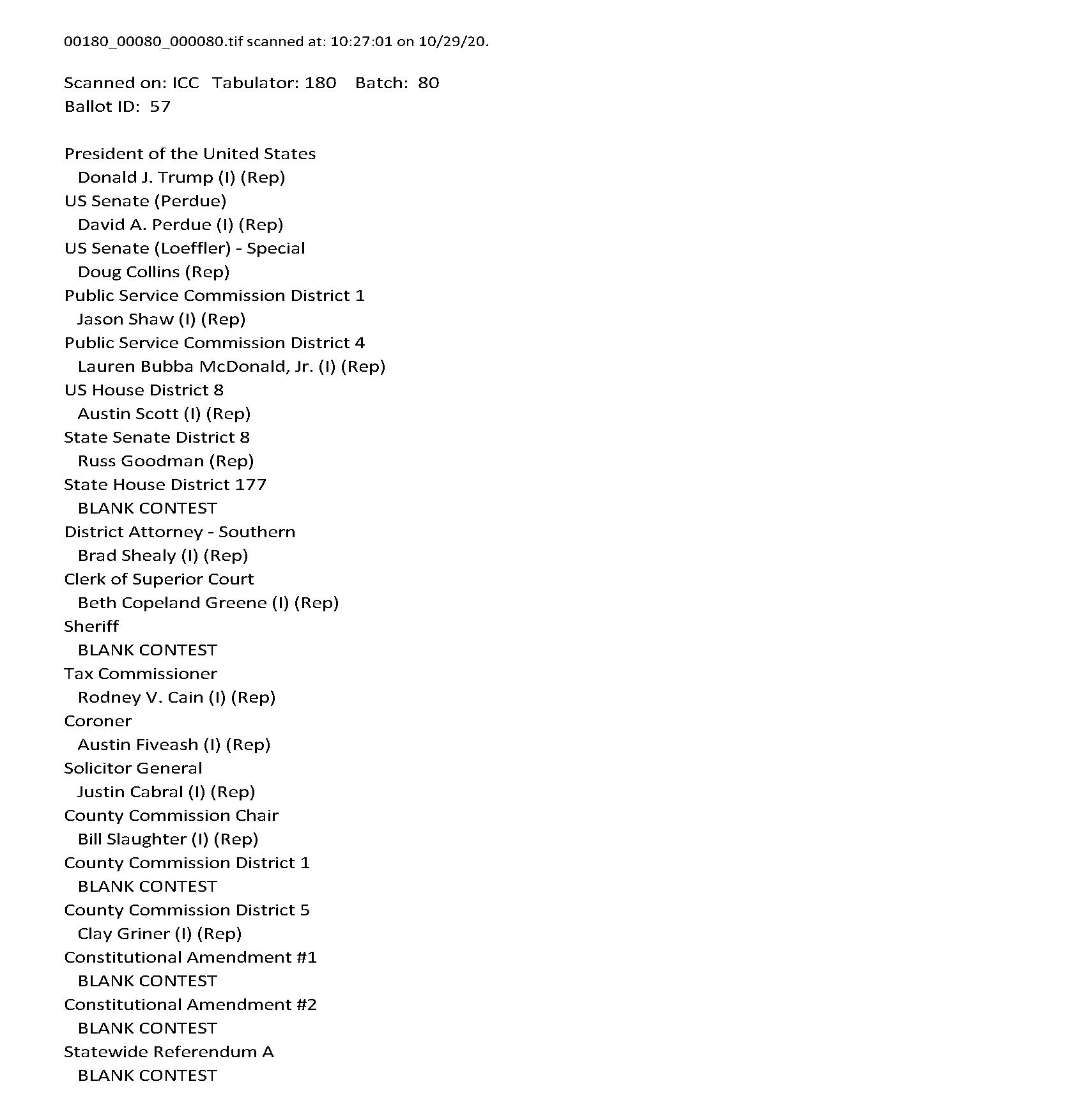 00180_00080_000080.tif scanned at: 10:27:01 on 10/29/20.

Scanned on: ICC Tabulator: 180 Batch: 80
Ballot ID: 57

President of the United States
Donald J. Trump (I) (Rep)
US Senate (Perdue)
David A. Perdue (I) (Rep)
US Senate (Loeffler) - Special
Doug Collins (Rep)
Public Service Commission District 1
Jason Shaw (I) (Rep)
Public Service Commission District 4
Lauren Bubba McDonald, Jr. (I) (Rep)
US House District 8
Austin Scott (I) (Rep)
State Senate District 8
Russ Goodman (Rep)
State House District 177
BLANK CONTEST
District Attorney - Southern
Brad Shealy (I) (Rep)
Clerk of Superior Court
Beth Copeland Greene (I) (Rep)
Sheriff
BLANK CONTEST
Tax Commissioner
Rodney V. Cain (I) (Rep)
Coroner
Austin Fiveash (I) (Rep)
Solicitor General
Justin Cabral (I) (Rep)
County Commission Chair
Bill Slaughter (I) (Rep)
County Commission District 1
BLANK CONTEST
County Commission District 5
Clay Griner (I) (Rep)
Constitutional Amendment #1
BLANK CONTEST
Constitutional Amendment #2
BLANK CONTEST
Statewide Referendum A
BLANK CONTEST